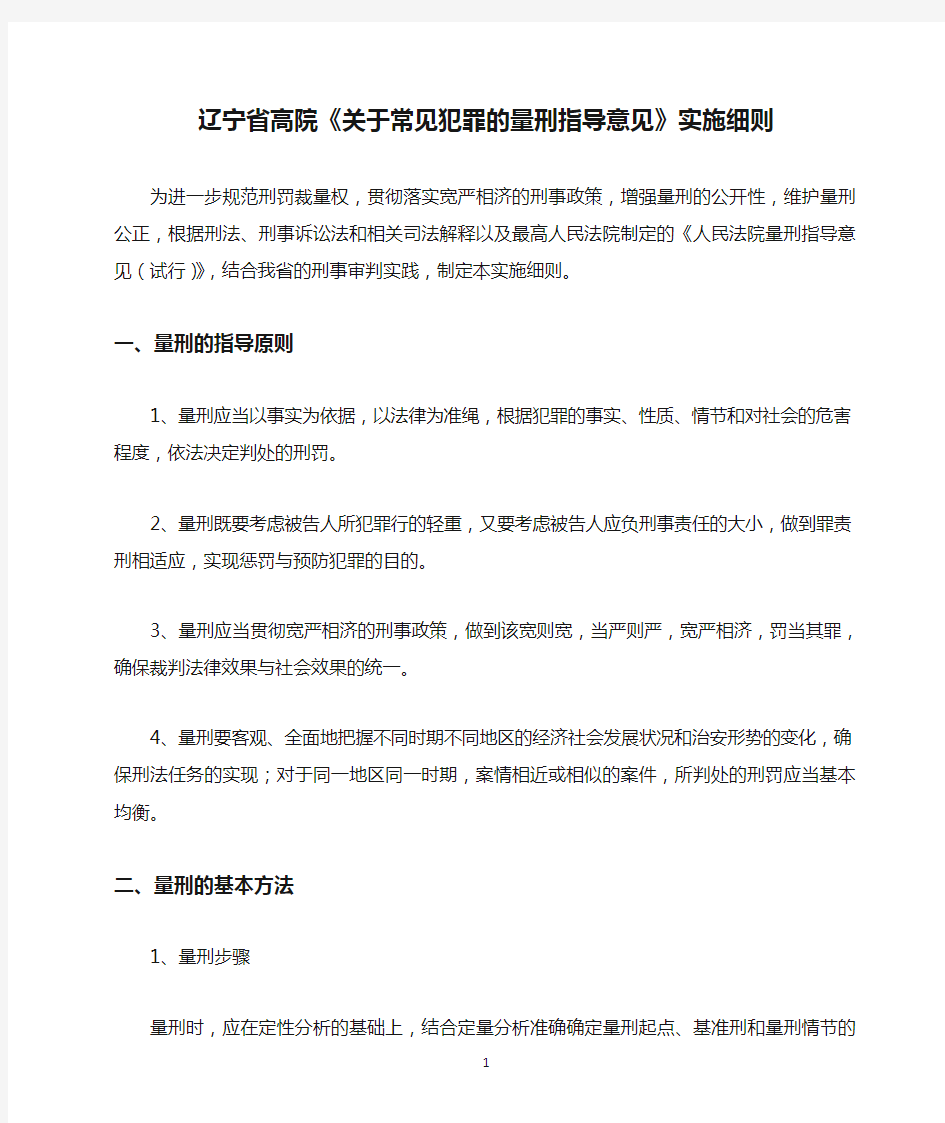 辽宁省高院《关于常见犯罪的量刑指导意见》实施细则

为进一步规范刑罚裁量权，贯彻落实宽严相济的刑事政策，增强量刑的公开性，维护量刑公正，根据刑法、刑事诉讼法和相关司法解释以及最高人民法院制定的《人民法院量刑指导意见（试行）》，结合我省的刑事审判实践，制定本实施细则。

一、量刑的指导原则

1、量刑应当以事实为依据，以法律为准绳，根据犯罪的事实、性质、情节和对社会的危害程度，依法决定判处的刑罚。

2、量刑既要考虑被告人所犯罪行的轻重，又要考虑被告人应负刑事责任的大小，做到罪责刑相适应，实现惩罚与预防犯罪的目的。

3、量刑应当贯彻宽严相济的刑事政策，做到该宽则宽，当严则严，宽严相济，罚当其罪，确保裁判法律效果与社会效果的统一。

4、量刑要客观、全面地把握不同时期不同地区的经济社会发展状况和治安形势的变化，确保刑法任务的实现；对于同一地区同一时期，案情相近或相似的案件，所判处的刑罚应当基本均衡。

二、量刑的基本方法

1、量刑步骤

量刑时，应在定性分析的基础上，结合定量分析准确确定量刑起点、基准刑和量刑情节的

1